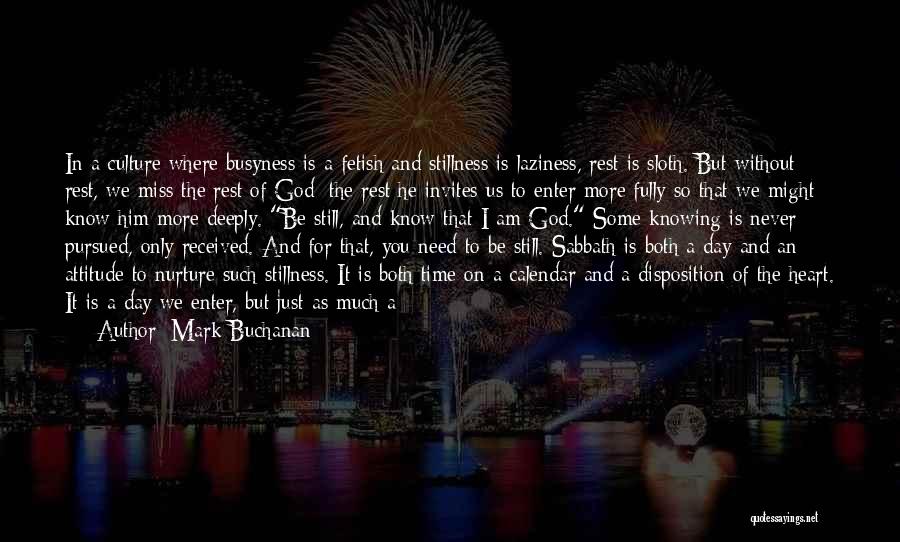 In a culture where busyness is a fetish and stillness is laziness, rest is sloth. But without rest, we miss the rest of God: the rest he invites us to enter more fully so that we might know him more deeply. "Be still, and know that I am God." Some knowing is never pursued, only received. And for that, you need to be still. Sabbath is both a day and an attitude to nurture such stillness. It is both time on a calendar and a disposition of the heart. It is a day we enter, but just as much a

— Author: Mark Buchanan

quotessayings.net